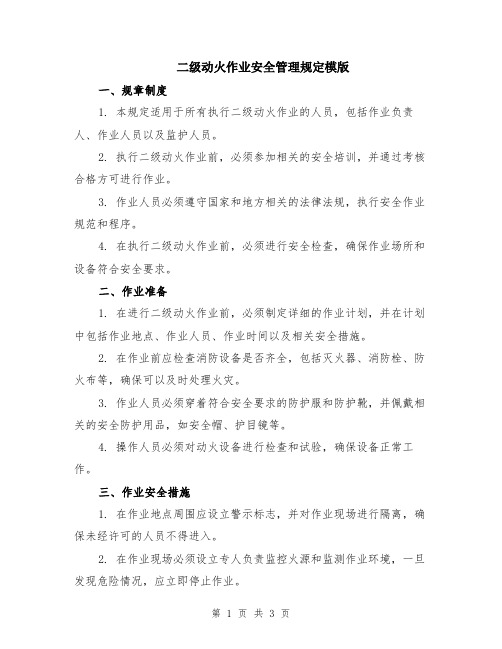 二级动火作业安全管理规定模版

一、规章制度

1. 本规定适用于所有执行二级动火作业的人员，包括作业负责人、作业人员以及监护人员。

2. 执行二级动火作业前，必须参加相关的安全培训，并通过考核合格方可进行作业。

3. 作业人员必须遵守国家和地方相关的法律法规，执行安全作业规范和程序。

4. 在执行二级动火作业前，必须进行安全检查，确保作业场所和设备符合安全要求。

二、作业准备

1. 在进行二级动火作业前，必须制定详细的作业计划，并在计划中包括作业地点、作业人员、作业时间以及相关安全措施。

2. 在作业前应检查消防设备是否齐全，包括灭火器、消防栓、防火布等，确保可以及时处理火灾。

3. 作业人员必须穿着符合安全要求的防护服和防护靴，并佩戴相关的安全防护用品，如安全帽、护目镜等。

4. 操作人员必须对动火设备进行检查和试验，确保设备正常工作。

三、作业安全措施

1. 在作业地点周围应设立警示标志，并对作业现场进行隔离，确保未经许可的人员不得进入。

2. 在作业现场必须设立专人负责监控火源和监测作业环境，一旦发现危险情况，应立即停止作业。

第 1 页 共 3 页